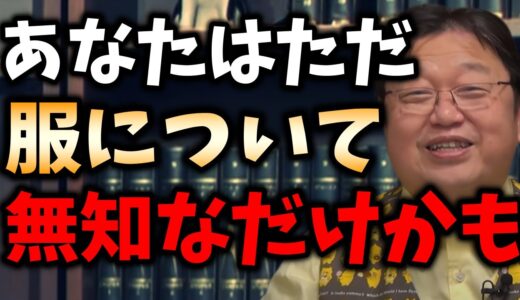 あなたはただ
服について
無知なだけかも